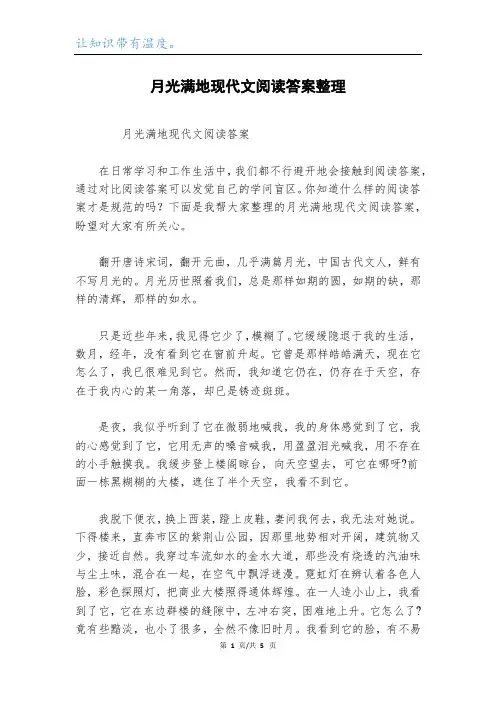 让知识带有温度。

月光满地现代文阅读答案整理

月光满地现代文阅读答案

在日常学习和工作生活中，我们都不行避开地会接触到阅读答案，通过对比阅读答案可以发觉自己的学问盲区。你知道什么样的阅读答案才是规范的吗？下面是我帮大家整理的月光满地现代文阅读答案，盼望对大家有所关心。

翻开唐诗宋词，翻开元曲，几乎满篇月光，中国古代文人，鲜有不写月光的。月光历世照着我们，总是那样如期的圆，如期的缺，那样的清辉，那样的如水。

只是近些年来，我见得它少了，模糊了。它缓缓隐退于我的生活，数月，经年，没有看到它在窗前升起。它曾是那样皓皓满天，现在它怎么了，我已很难见到它。然而，我知道它仍在，仍存在于天空，存在于我内心的某一角落，却已是锈迹斑斑。

是夜，我似乎听到了它在微弱地喊我，我的身体感觉到了它，我的心感觉到了它，它用无声的嗓音喊我，用盈盈泪光喊我，用不存在的小手触摸我。我缓步登上楼阁晾台，向天空望去，可它在哪呀?前面一栋黑糊糊的大楼，遮住了半个天空，我看不到它。

我脱下便衣，换上西装，蹬上皮鞋，妻问我何去，我无法对她说。下得楼来，直奔市区的紫荆山公园，因那里地势相对开阔，建筑物又少，接近自然。我穿过车流如水的金水大道，那些没有烧透的汽油味与尘土味，混合在一起，在空气中飘浮迷漫。霓虹灯在辨认着各色人脸，彩色探照灯，把商业大楼照得通体辉煌。在一人造小山上，我看到了它，它在东边群楼的缝隙中，左冲右突，困难地上升。它怎么了?竟有些黯淡，也小了很多，全然不像旧时月。我看到它的脸，有不易

第 1 页/共 5 页